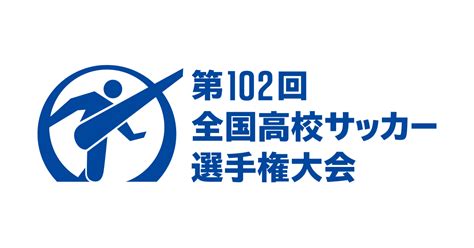 第102回
全国高校サッカー
選手権大会